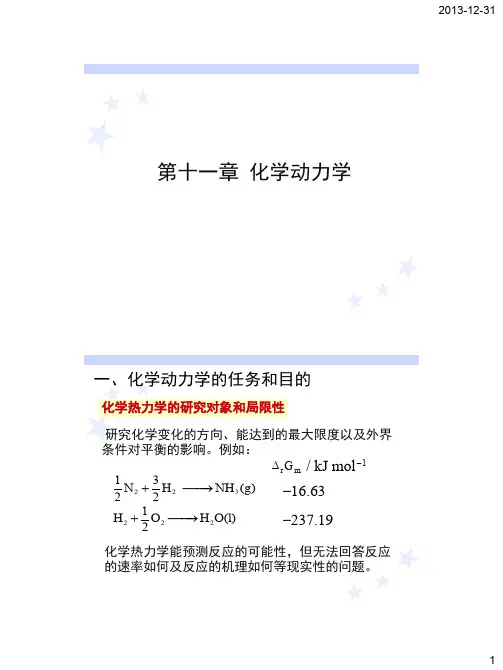 2013-12-31

第十一章 化学动力学

一、化学动力学的任务和目的

化学热力学的研究对象和局限性

研究化学变化的方向、能达到的最大限度以及外界条件对平衡的影响。例如：

$\Delta_r G_m$ / kJ mol$^{-1}$

$\frac{1}{2}N_2 + \frac{3}{2}H_2 \longrightarrow NH_3(g)$ $-16.63$

$H_2 + \frac{1}{2}O_2 \longrightarrow H_2O(l)$ $-237.19$

化学热力学能预测反应的可能性，但无法回答反应的速率如何及反应的机理如何等现实性的问题。

1